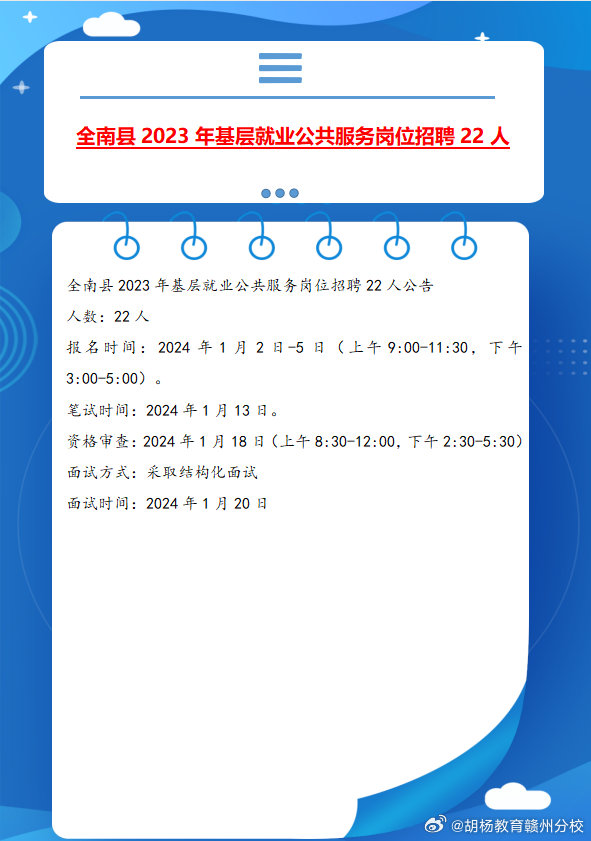 全南县 2023 年基层就业公共服务岗位招聘 22 人

全南县 2023 年基层就业公共服务岗位招聘 22 人公告

人数：22 人

报名时间：2024 年 1 月 2 日-5 日（上午 9:00-11:30，下午 3:00-5:00）。

笔试时间：2024 年 1 月 13 日。

资格审查：2024 年 1 月 18 日（上午 8:30-12:00，下午 2:30-5:30）

面试方式：采取结构化面试

面试时间：2024 年 1 月 20 日

@胡杨教育赣州分校